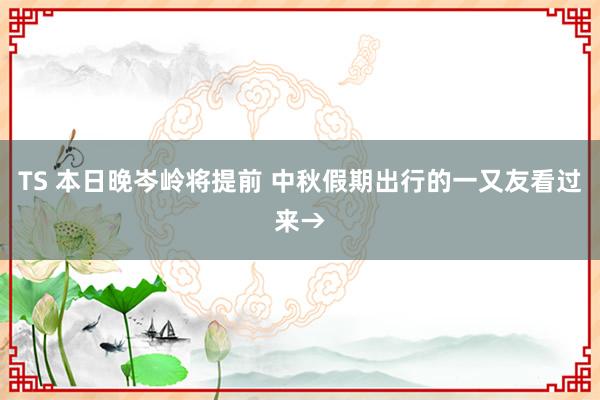 TS 本日晚岑岭将提前 中秋假期出行的一又友看过来→